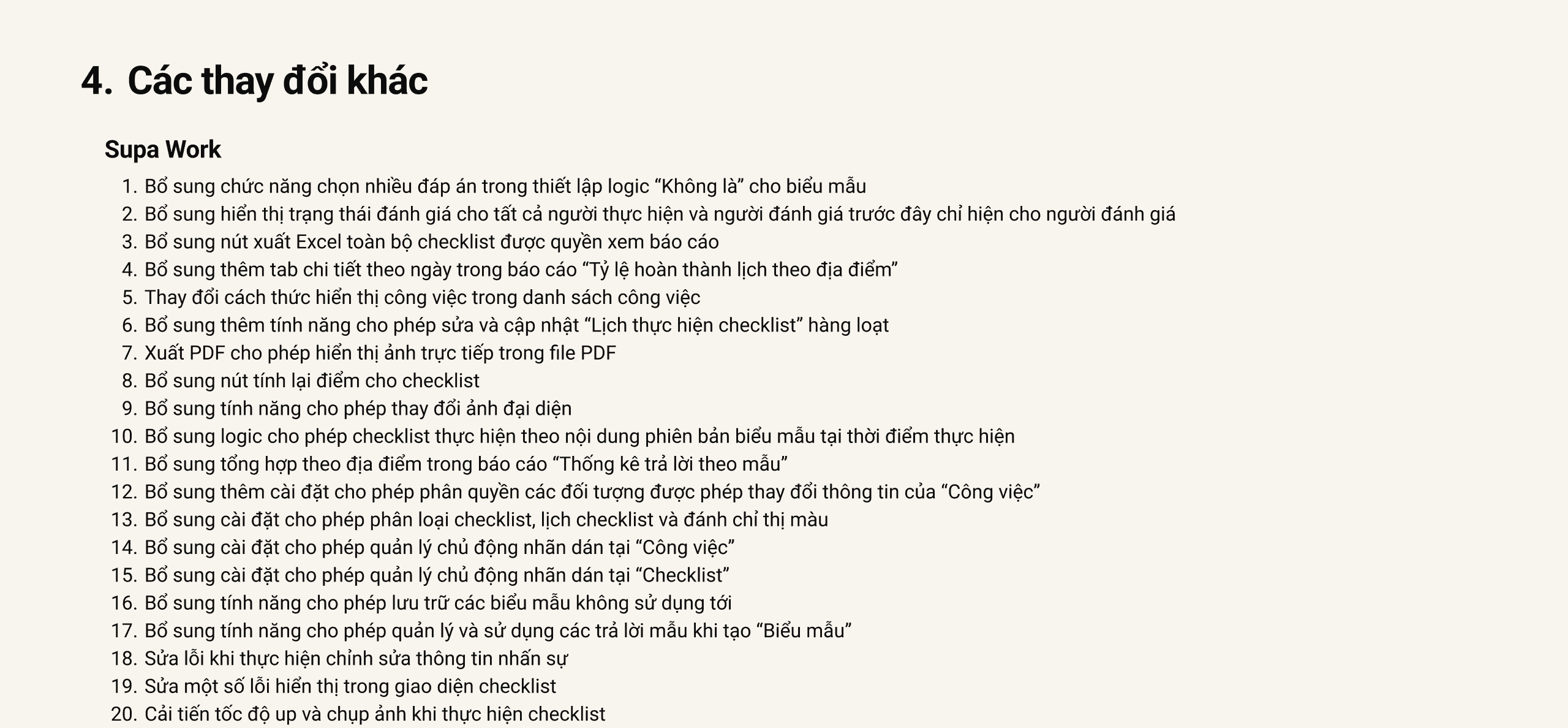 4. Các thay đổi khác

Supa Work

1. Bổ sung chức năng chọn nhiều đáp án trong thiết lập logic “Không là” cho biểu mẫu
2. Bổ sung hiển thị trạng thái đánh giá cho tất cả người thực hiện và người đánh giá trước đây chỉ hiện cho người đánh giá
3. Bổ sung nút xuất Excel toàn bộ checklist được quyền xem báo cáo
4. Bổ sung thêm tab chi tiết theo ngày trong báo cáo “Tỷ lệ hoàn thành lịch theo địa điểm”
5. Thay đổi cách thức hiển thị công việc trong danh sách công việc
6. Bổ sung thêm tính năng cho phép sửa và cập nhật “Lịch thực hiện checklist” hàng loạt
7. Xuất PDF cho phép hiển thị ảnh trực tiếp trong file PDF
8. Bổ sung nút tính lại điểm cho checklist
9. Bổ sung tính năng cho phép thay đổi ảnh đại diện
10. Bổ sung logic cho phép checklist thực hiện theo nội dung phiên bản biểu mẫu tại thời điểm thực hiện
11. Bổ sung tổng hợp theo địa điểm trong báo cáo “Thống kê trả lời theo mẫu”
12. Bổ sung thêm cài đặt cho phép phân quyền các đối tượng được phép thay đổi thông tin của “Công việc”
13. Bổ sung cài đặt cho phép phân loại checklist, lịch checklist và đánh chỉ thị màu
14. Bổ sung cài đặt cho phép quản lý chủ động nhãn dán tại “Công việc”
15. Bổ sung cài đặt cho phép quản lý chủ động nhãn dán tại “Checklist”
16. Bổ sung tính năng cho phép lưu trữ các biểu mẫu không sử dụng tới
17. Bổ sung tính năng cho phép quản lý và sử dụng các trả lời mẫu khi tạo “Biểu mẫu”
18. Sửa lỗi khi thực hiện chỉnh sửa thông tin nhấn sự
19. Sửa một số lỗi hiển thị trong giao diện checklist
20. Cải tiến tốc độ up và chụp ảnh khi thực hiện checklist